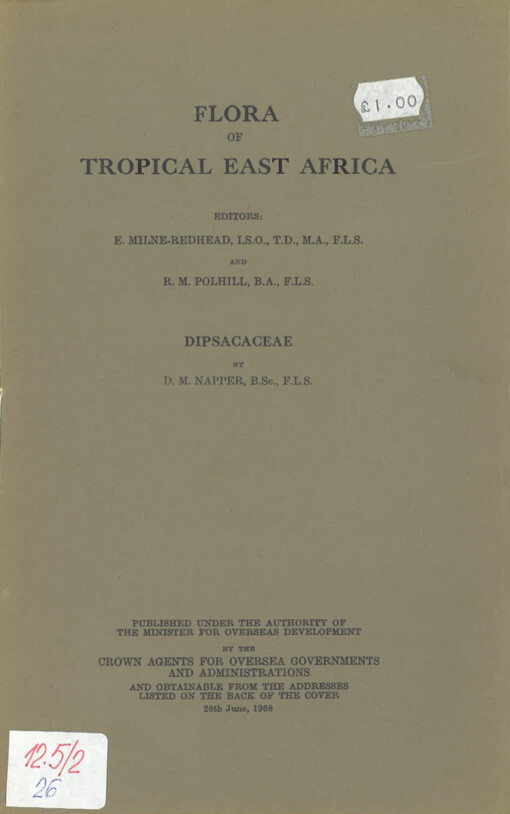 £1.00

FLORA
OF
TROPICAL EAST AFRICA

EDITORS:
E. MILNE-REDHEAD, I.S.O., T.D., M.A., F.L.S.
AND
R. M. POLHILL, B.A., F.L.S.

DIPSACACEAE
BY
D. M. NAPPER, B.Sc., F.L.S.

PUBLISHED UNDER THE AUTHORITY OF
THE MINISTER FOR OVERSEAS DEVELOPMENT
BY THE
CROWN AGENTS FOR OVERSEA GOVERNMENTS
AND ADMINISTRATIONS
AND OBTAINABLE FROM THE ADDRESSES
LISTED ON THE BACK OF THE COVER
28th June, 1968

12.5/2
26